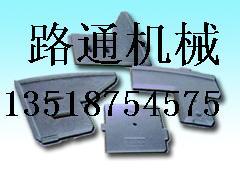 路通机械

13518754575